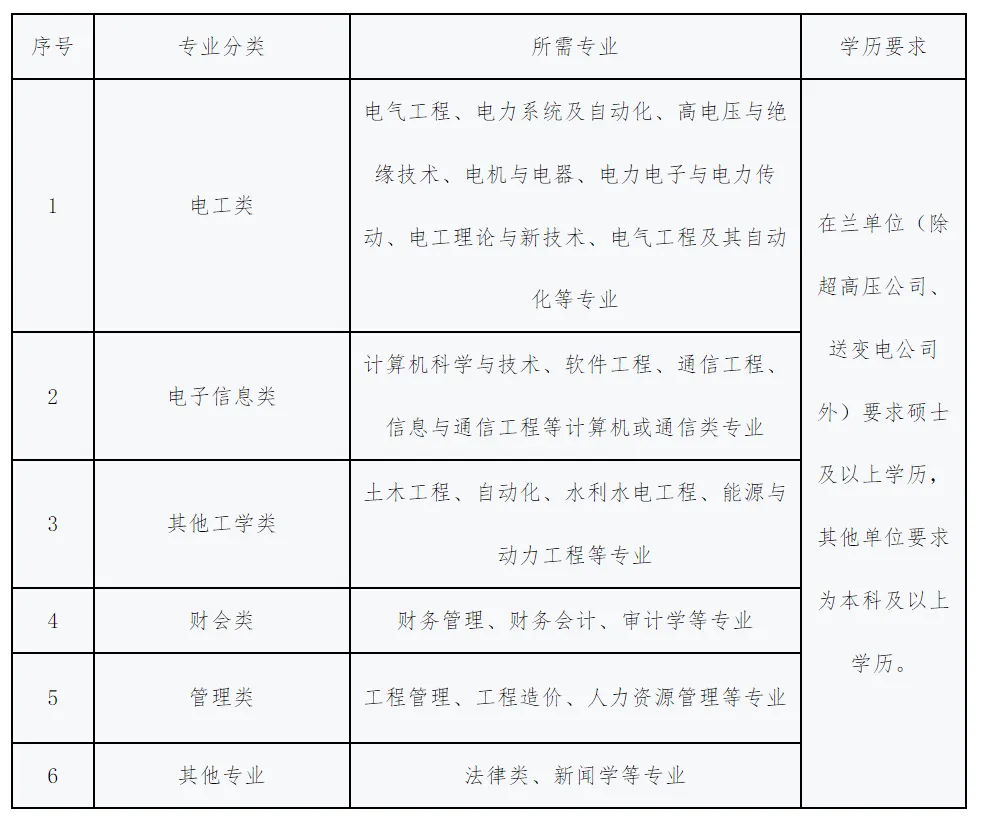 | 序号 | 专业分类 | 所需专业 | 学历要求 |
|---|---|---|---|
| 1 | 电工类 | 电气工程、电力系统及自动化、高电压与绝缘技术、电机与电器、电力电子与电力传动、电工理论与新技术、电气工程及其自动化等专业 | 在兰单位（除超高压公司、送变电公司外）要求硕士及以上学历，其他单位要求为本科及以上学历。 |
| 2 | 电子信息类 | 计算机科学与技术、软件工程、通信工程、信息与通信工程等计算机或通信类专业 | |
| 3 | 其他工学类 | 土木工程、自动化、水利水电工程、能源与动力工程等专业 | |
| 4 | 财会类 | 财务管理、财务会计、审计学等专业 | |
| 5 | 管理类 | 工程管理、工程造价、人力资源管理等专业 | |
| 6 | 其他专业 | 法律类、新闻学等专业 | |